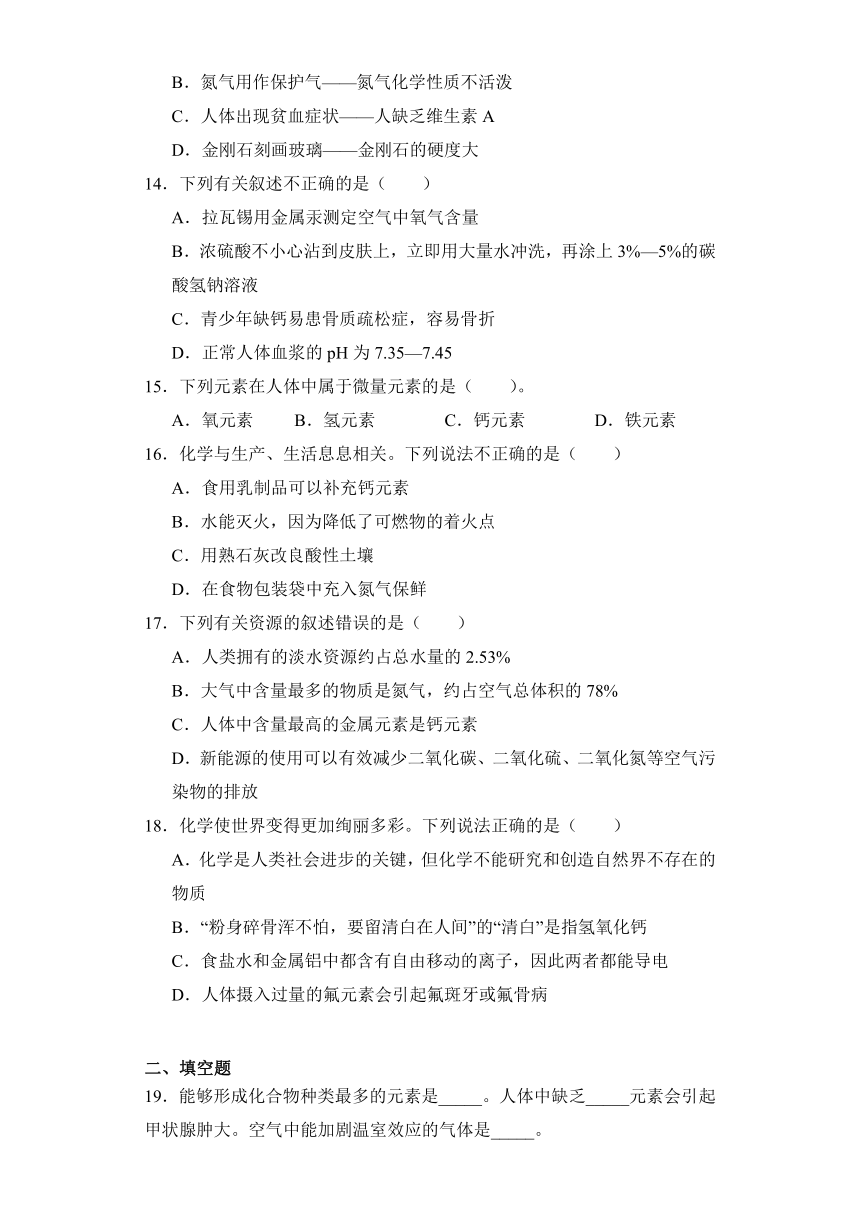 B．氮气用作保护气——氮气化学性质不活泼

C．人体出现贫血症状——人缺乏维生素 A

D．金刚石刻画玻璃——金刚石的硬度大

14．下列有关叙述不正确的是（　　）

A．拉瓦锡用金属汞测定空气中氧气含量

B．浓硫酸不小心沾到皮肤上，立即用大量水冲洗，再涂上 3%—5%的碳酸氢钠溶液

C．青少年缺钙易患骨质疏松症，容易骨折

D．正常人体血浆的 pH 为 7.35—7.45

15．下列元素在人体中属于微量元素的是（　　）。

A．氧元素　　B．氢元素　　C．钙元素　　D．铁元素

16．化学与生产、生活息息相关。下列说法不正确的是（　　）

A．食用乳制品可以补充钙元素

B．水能灭火，因为降低了可燃物的着火点

C．用熟石灰改良酸性土壤

D．在食物包装袋中充入氮气保鲜

17．下列有关资源的叙述错误的是（　　）

A．人类拥有的淡水资源约占总水量的 2.53%

B．大气中含量最多的物质是氮气，约占空气总体积的 78%

C．人体中含量最高的金属元素是钙元素

D．新能源的使用可以有效减少二氧化碳、二氧化硫、二氧化氮等空气污染物的排放

18．化学使世界变得更加绚丽多彩。下列说法正确的是（　　）

A．化学是人类社会进步的关键，但化学不能研究和创造自然界不存在的物质

B．“粉身碎骨浑不怕，要留清白在人间”的“清白”是指氢氧化钙

C．食盐水和金属铝中都含有自由移动的离子，因此两者都能导电

D．人体摄入过量的氟元素会引起氟斑牙或氟骨病

二、填空题

19．能够形成化合物种类最多的元素是_____。人体中缺乏_____元素会引起甲状腺肿大。空气中能加剧温室效应的气体是_____。